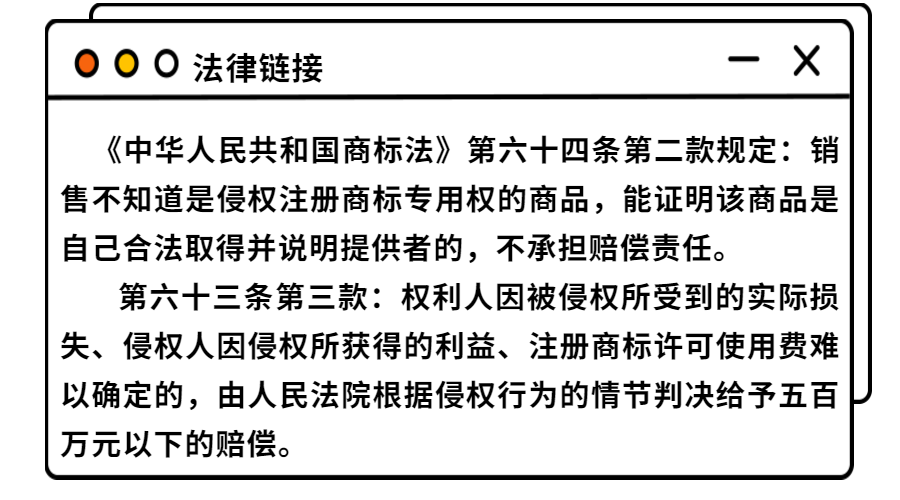 法律链接

《中华人民共和国商标法》第六十四条第二款规定：销售不知道是侵权注册商标专用权的商品，能证明该商品是自己合法取得并说明提供者的，不承担赔偿责任。

第六十三条第三款：权利人因被侵权所受到的实际损失、侵权人因侵权所获得的利益、注册商标许可使用费难以确定的，由人民法院根据侵权行为的情节判决给予五百万元以下的赔偿。